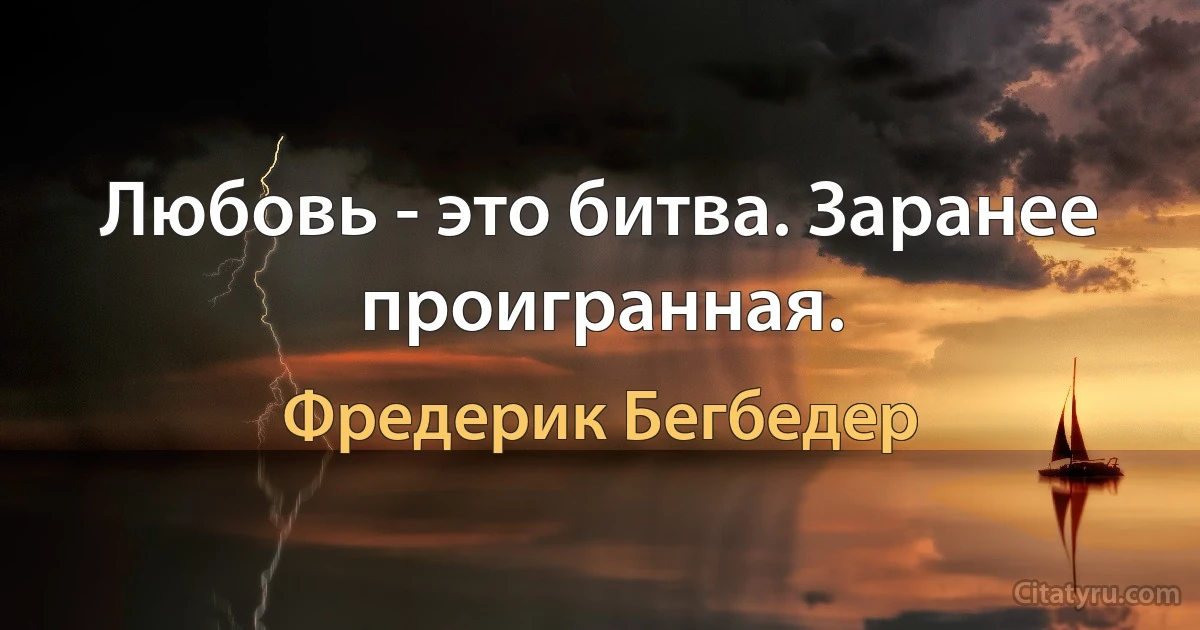 Любовь - это битва. Заранее проигранная.

Фредерик Бегбедер

Citatyru.com